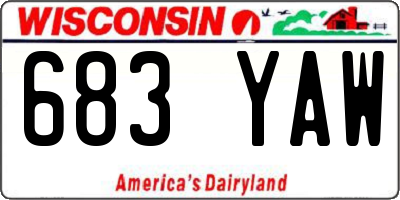 WISCONSIN

683 YAW

America's Dairyland